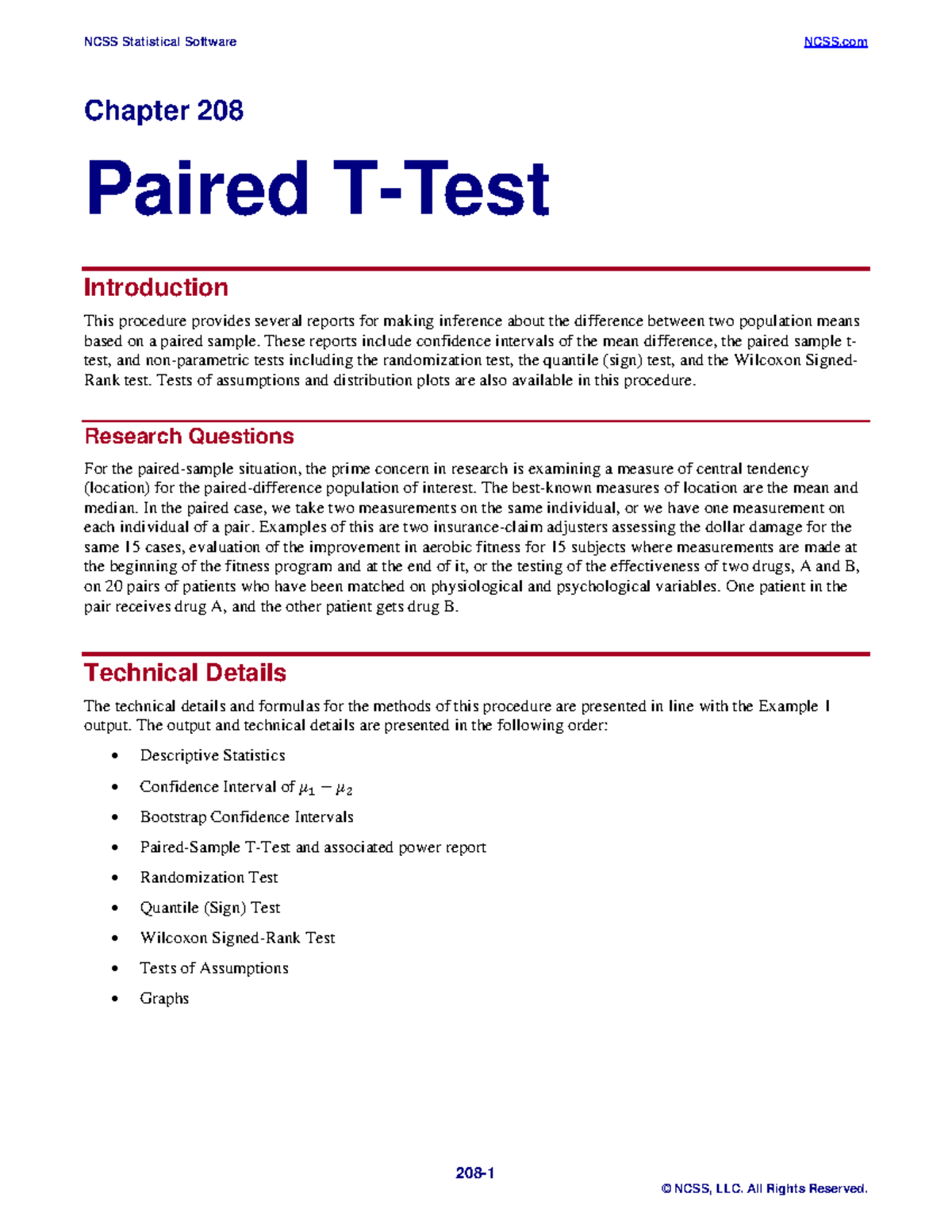 NCSS Statistical Software NCSS.com

Chapter 208

Paired T-Test

Introduction

This procedure provides several reports for making inference about the difference between two population means based on a paired sample. These reports include confidence intervals of the mean difference, the paired sample t-test, and non-parametric tests including the randomization test, the quantile (sign) test, and the Wilcoxon Signed-Rank test. Tests of assumptions and distribution plots are also available in this procedure.

Research Questions

For the paired-sample situation, the prime concern in research is examining a measure of central tendency (location) for the paired-difference population of interest. The best-known measures of location are the mean and median. In the paired case, we take two measurements on the same individual, or we have one measurement on each individual of a pair. Examples of this are two insurance-claim adjusters assessing the dollar damage for the same 15 cases, evaluation of the improvement in aerobic fitness for 15 subjects where measurements are made at the beginning of the fitness program and at the end of it, or the testing of the effectiveness of two drugs, A and B, on 20 pairs of patients who have been matched on physiological and psychological variables. One patient in the pair receives drug A, and the other patient gets drug B.

Technical Details

The technical details and formulas for the methods of this procedure are presented in line with the Example 1 output. The output and technical details are presented in the following order:

• Descriptive Statistics
• Confidence Interval of $\mu_1 - \mu_2$
• Bootstrap Confidence Intervals
• Paired-Sample T-Test and associated power report
• Randomization Test
• Quantile (Sign) Test
• Wilcoxon Signed-Rank Test
• Tests of Assumptions
• Graphs

208-1
© NCSS, LLC. All Rights Reserved.